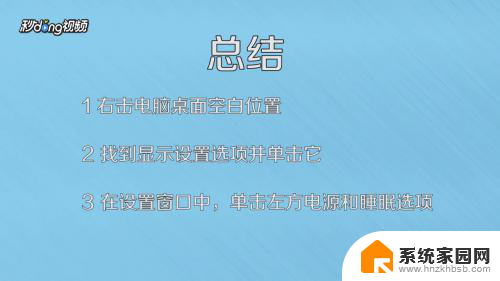 秒dong视频

总结

1 右击电脑桌面空白位置

2 找到显示设置选项并单击它

3 在设置窗口中，单击左方电源和睡眠选项

系统家园网
www.hnzkhbsb.com